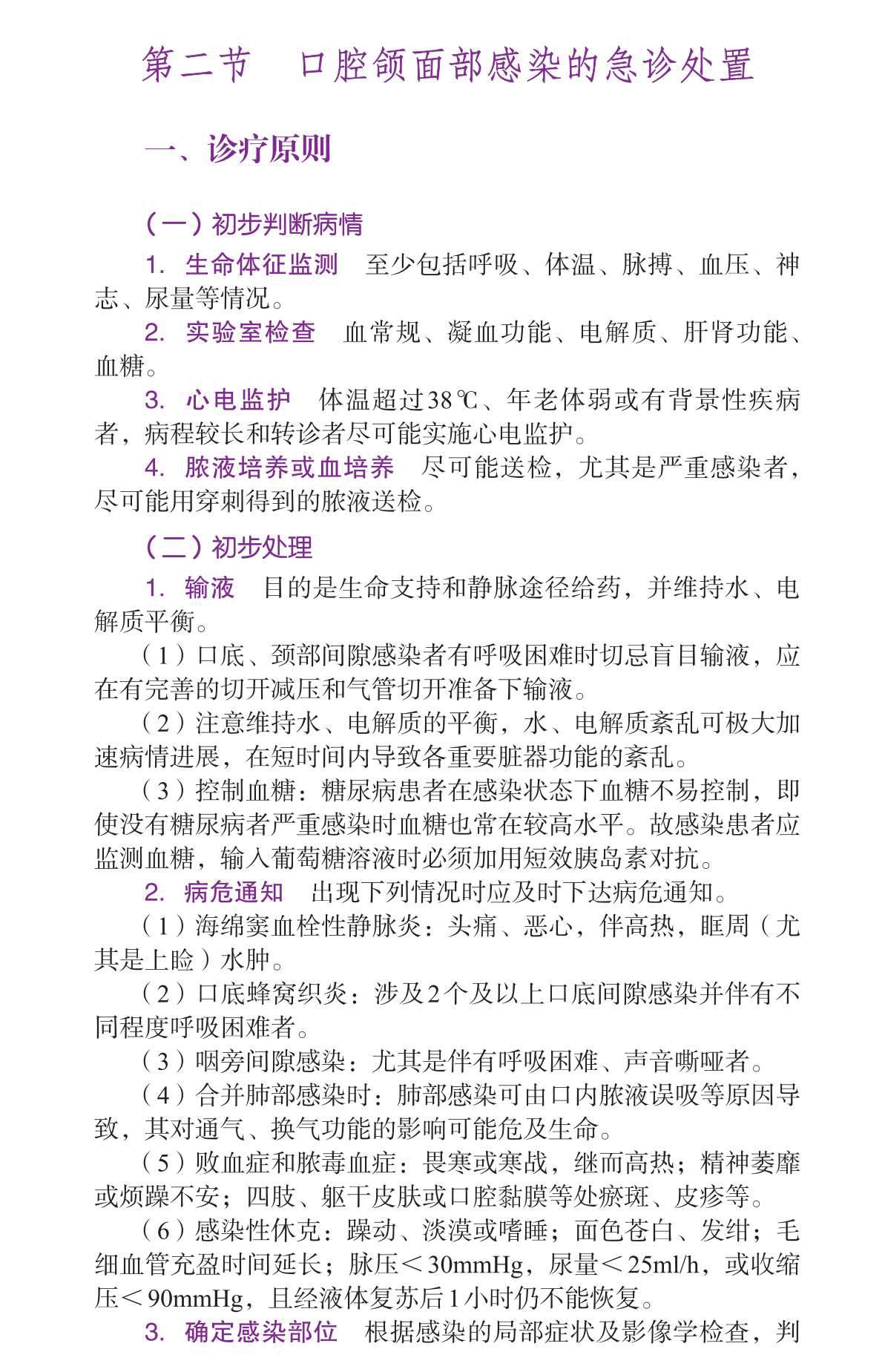 第二节　口腔颌面部感染的急诊处置

一、诊疗原则

（一）初步判断病情

1. 生命体征监测　至少包括呼吸、体温、脉搏、血压、神志、尿量等情况。

2. 实验室检查　血常规、凝血功能、电解质、肝肾功能、血糖。

3. 心电监护　体温超过38℃、年老体弱或有背景性疾病者，病程较长和转诊者尽可能实施心电监护。

4. 脓液培养或血培养　尽可能送检，尤其是严重感染者，尽可能用穿刺得到的脓液送检。

（二）初步处理

1. 输液　目的是生命支持和静脉途径给药，并维持水、电解质平衡。

（1）口底、颈部间隙感染者有呼吸困难时切忌盲目输液，应在有完善的切开减压和气管切开准备下输液。

（2）注意维持水、电解质的平衡，水、电解质紊乱可极大加速病情进展，在短时间内导致各重要脏器功能的紊乱。

（3）控制血糖：糖尿病患者在感染状态下血糖不易控制，即使没有糖尿病者严重感染时血糖也常在较高水平。故感染患者应监测血糖，输入葡萄糖溶液时必须加用短效胰岛素对抗。

2. 病危通知　出现下列情况时应及时下达病危通知。

（1）海绵窦血栓性静脉炎：头痛、恶心，伴高热，眶周（尤其是上睑）水肿。

（2）口底蜂窝织炎：涉及2个及以上口底间隙感染并伴有不同程度呼吸困难者。

（3）咽旁间隙感染：尤其是伴有呼吸困难、声音嘶哑者。

（4）合并肺部感染时：肺部感染可由口内脓液误吸等原因导致，其对通气、换气功能的影响可能危及生命。

（5）败血症和脓毒血症：畏寒或寒战，继而高热；精神萎靡或烦躁不安；四肢、躯干皮肤或口腔黏膜等处瘀斑、皮疹等。

（6）感染性休克：躁动、淡漠或嗜睡；面色苍白、发绀；毛细血管充盈时间延长；脉压＜30mmHg，尿量＜25ml/h，或收缩压＜90mmHg，且经液体复苏后1小时仍不能恢复。

3. 确定感染部位　根据感染的局部症状及影像学检查，判